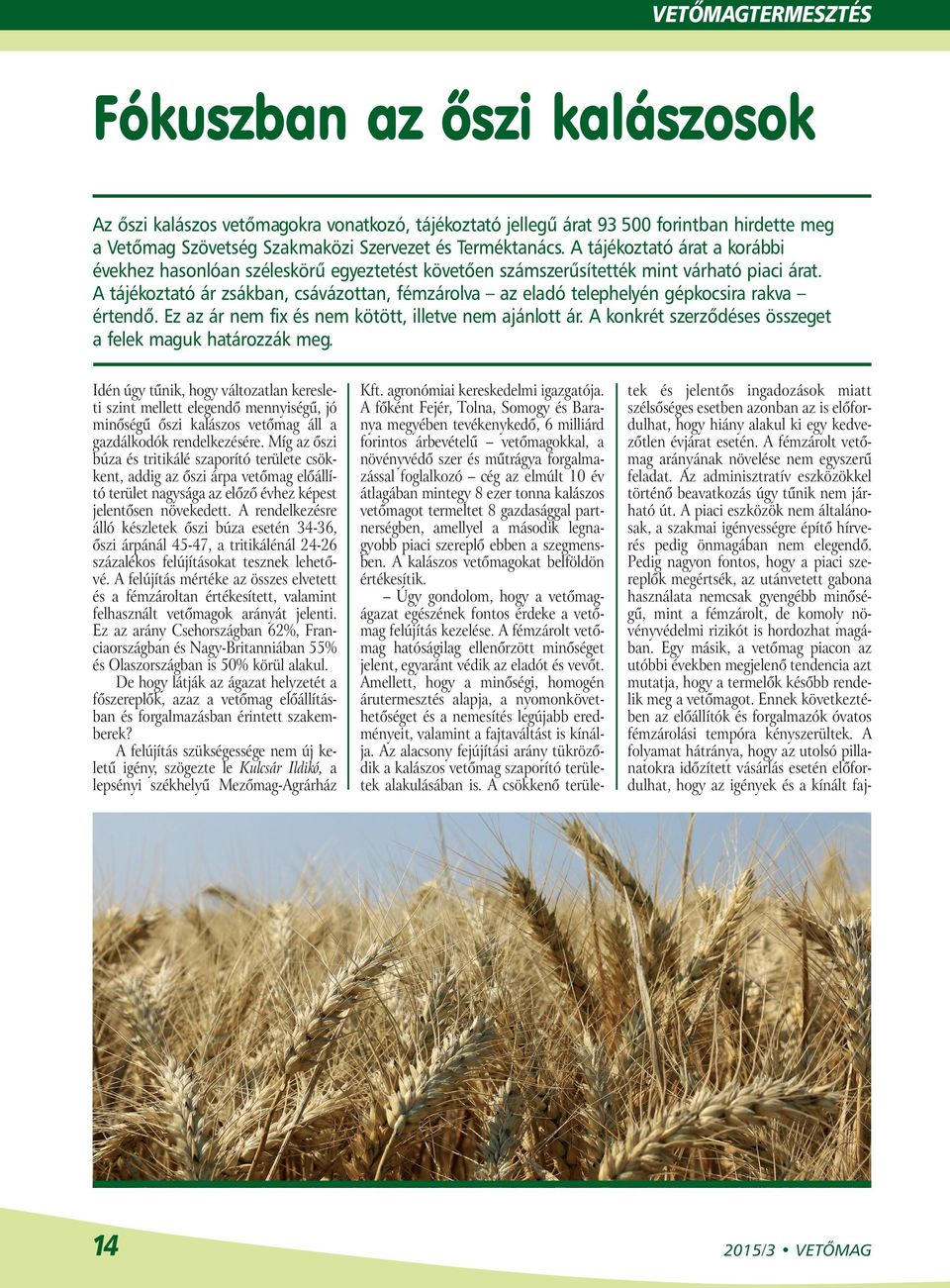 VETŐMAGTERMESZTÉS

Fókuszban az őszi kalászosok

Az őszi kalászos vetőmagokra vonatkozó, tájékoztató jellegű árat 93 500 forintban hirdette meg a Vetőmag Szövetség Szakmaközi Szervezet és Terméktanács. A tájékoztató árat a korábbi évekhez hasonlóan széleskörű egyeztetést követően számszerűsítették mint várható piaci árat. A tájékoztató ár zsákban, csávázottan, fémzárolva – az eladó telephelyén gépkocsira rakva – értendő. Ez az ár nem fix és nem kötött, illetve nem ajánlott ár. A konkrét szerződéses összeget a felek maguk határozzák meg.

Idén úgy tűnik, hogy változatlan keresleti szint mellett elegendő mennyiségű, jó minőségű őszi kalászos vetőmag áll a gazdálkodók rendelkezésére. Míg az őszi búza és tritikálé szaporító területe csökkent, addig az őszi árpa vetőmag előállító terület nagysága az előző évhez képest jelentősen növekedett. A rendelkezésre álló készletek őszi búza esetén 34-36, őszi árpánál 45-47, a tritikálénál 24-26 százalékos felújításokat tesznek lehetővé. A felújítás mértéke az összes elvetett és a fémzároltan értékesített, valamint felhasznált vetőmagok arányát jelenti. Ez az arány Csehországban 62%, Franciaországban és Nagy-Britanniában 55% és Olaszországban is 50% körül alakul.

De hogy látják az ágazat helyzetét a főszereplők, azaz a vetőmag előállításban és forgalmazásban érintett szakemberek?

A felújítás szükségessége nem új keletű igény, szögezte le Kulcsár Ildikó, a lepsényi székhelyű Mezőmag-Agrárház Kft. agronómiai kereskedelmi igazgatója. A főként Fejér, Tolna, Somogy és Baranya megyében tevékenykedő, 6 milliárd forintos árbevételű – vetőmagokkal, a növényvédő szer és műtrágya forgalmazással foglalkozó – cég az elmúlt 10 év átlagában mintegy 8 ezer tonna kalászos vetőmagot termeltet 8 gazdasággal partnerségben, amellyel a második legnagyobb piaci szereplő ebben a szegmensben. A kalászos vetőmagokat belföldön értékesítik.

– Úgy gondolom, hogy a vetőmagágazat egészének fontos érdeke a vetőmag felújítás kezelése. A fémzárolt vetőmag hatóságilag ellenőrzött minőséget jelent, egyaránt védik az eladót és vevőt. Amellett, hogy a minőségi, homogén árutermesztés alapja, a nyomonkövethetőséget és a nemesítés legújabb eredményeit, valamint a fajtaváltást is kínálja. Az alacsony fejújítási arány tükröződik a kalászos vetőmag szaporító területek alakulásában is. A csökkenő területek és jelentős ingadozások miatt szélsőséges esetben azonban az is előfordulhat, hogy hiány alakul ki egy kedvezőtlen évjárat esetén. A fémzárolt vetőmag arányának növelése nem egyszerű feladat. Az adminisztratív eszközökkel történő beavatkozás úgy tűnik nem járható út. A piaci eszközök nem általánosak, a szakmai igényességre építő hírverés pedig önmagában nem elegendő. Pedig nagyon fontos, hogy a piaci szereplők megértsék, az utánvetett gabona használata nemcsak gyengébb minőségű, mint a fémzárolt, de komoly növényvédelmi rizikót is hordozhat magában. Egy másik, a vetőmag piacon az utóbbi években megjelenő tendencia azt mutatja, hogy a termelők később rendelik meg a vetőmagot. Ennek következtében az előállítók és forgalmazók óvatos fémzárolási tempóra kényszerültek. A folyamat hátránya, hogy az utolsó pillanatokra időzített vásárlás esetén előfordulhat, hogy az igények és a kínált faj-

14

2015/3 • VETŐMAG